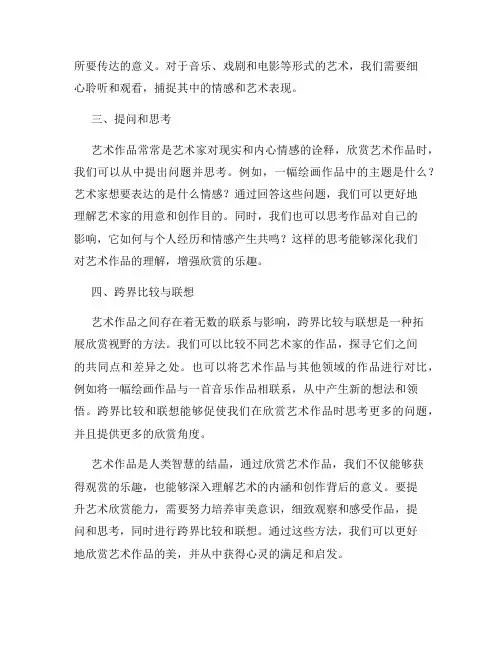 所要传达的意义。对于音乐、戏剧和电影等形式的艺术，我们需要细心聆听和观看，捕捉其中的情感和艺术表现。

三、提问和思考

艺术作品常常是艺术家对现实和内心情感的诠释，欣赏艺术作品时，我们可以从中提出问题并思考。例如，一幅绘画作品中的主题是什么？艺术家想要表达的是什么情感？通过回答这些问题，我们可以更好地理解艺术家的用意和创作目的。同时，我们也可以思考作品对自己的影响，它如何与个人经历和情感产生共鸣？这样的思考能够深化我们对艺术作品的理解，增强欣赏的乐趣。

四、跨界比较与联想

艺术作品之间存在着无数的联系与影响，跨界比较与联想是一种拓展欣赏视野的方法。我们可以比较不同艺术家的作品，探寻它们之间的共同点和差异之处。也可以将艺术作品与其他领域的作品进行对比，例如将一幅绘画作品与一首音乐作品相联系，从中产生新的想法和领悟。跨界比较和联想能够促使我们在欣赏艺术作品时思考更多的问题，并且提供更多的欣赏角度。

艺术作品是人类智慧的结晶，通过欣赏艺术作品，我们不仅能够获得观赏的乐趣，也能够深入理解艺术的内涵和创作背后的意义。要提升艺术欣赏能力，需要努力培养审美意识，细致观察和感受作品，提问和思考，同时进行跨界比较和联想。通过这些方法，我们可以更好地欣赏艺术作品的美，并从中获得心灵的满足和启发。